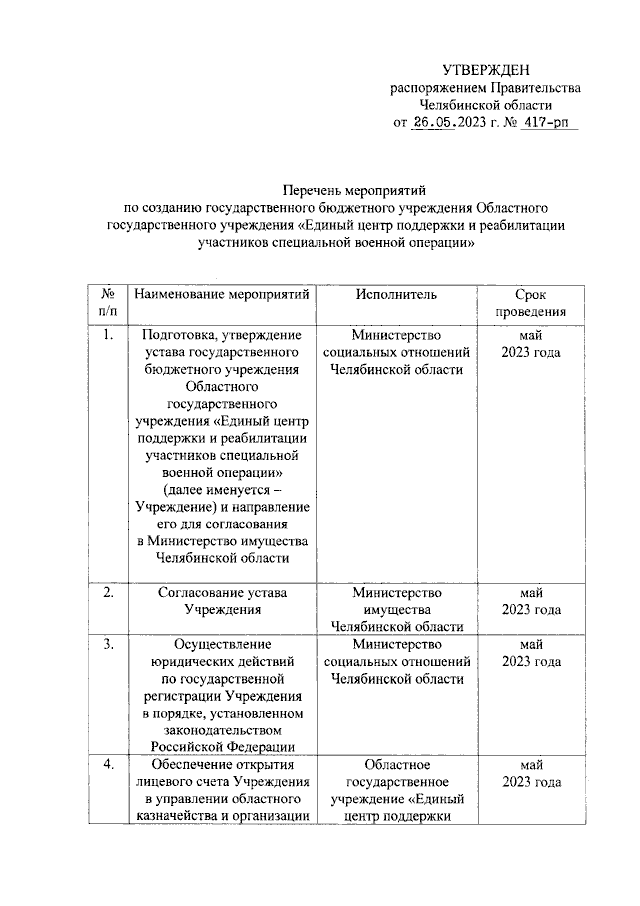 УТВЕРЖДЕН
распоряжением Правительства
Челябинской области
от 26.05.2023 г. № 417-рп

Перечень мероприятий
по созданию государственного бюджетного учреждения Областного государственного учреждения «Единый центр поддержки и реабилитации участников специальной военной операции»

| № п/п | Наименование мероприятий | Исполнитель | Срок проведения |
|---|---|---|---|
| 1. | Подготовка, утверждение устава государственного бюджетного учреждения Областного государственного учреждения «Единый центр поддержки и реабилитации участников специальной военной операции» (далее именуется – Учреждение) и направление его для согласования в Министерство имущества Челябинской области | Министерство социальных отношений Челябинской области | май 2023 года |
| 2. | Согласование устава Учреждения | Министерство имущества Челябинской области | май 2023 года |
| 3. | Осуществление юридических действий по государственной регистрации Учреждения в порядке, установленном законодательством Российской Федерации | Министерство социальных отношений Челябинской области | май 2023 года |
| 4. | Обеспечение открытия лицевого счета Учреждения в управлении областного казначейства и организации | Областное государственное учреждение «Единый центр поддержки | май 2023 года |